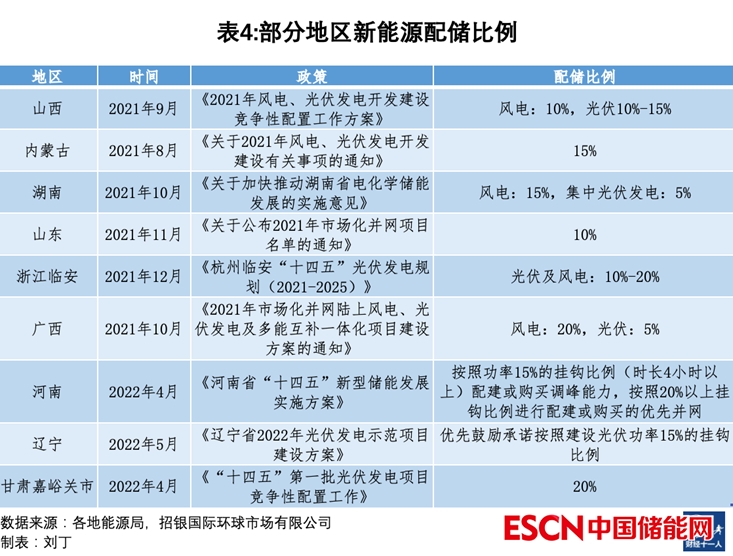 表4:部分地区新能源配储比例

| 地区 | 时间 | 政策 | 配储比例 |
|---|---|---|---|
| 山西 | 2021年9月 | 《2021年风电、光伏发电开发建设竞争性配置工作方案》 | 风电：10%，光伏10%-15% |
| 内蒙古 | 2021年8月 | 《关于2021年风电、光伏发电开发建设有关事项的通知》 | 15% |
| 湖南 | 2021年10月 | 《关于加快推动湖南省电化学储能发展的实施意见》 | 风电：15%，集中光伏发电：5% |
| 山东 | 2021年11月 | 《关于公布2021年市场化并网项目名单的通知》 | 10% |
| 浙江临安 | 2021年12月 | 《杭州临安“十四五”光伏发电规划（2021-2025）》 | 光伏及风电：10%-20% |
| 广西 | 2021年10月 | 《2021年市场化并网陆上风电、光伏发电及多能互补一体化项目建设方案的通知》 | 风电：20%，光伏：5% |
| 河南 | 2022年4月 | 《河南省“十四五”新型储能发展实施方案》 | 按照功率15%的挂钩比例（时长4小时以上）配建或购买调峰能力，按照20%以上挂钩比例进行配建或购买的优先并网 |
| 辽宁 | 2022年5月 | 《辽宁省2022年光伏发电示范项目建设方案》 | 优先鼓励承诺按照建设光伏功率15%的挂钩比例 |
| 甘肃嘉峪关市 | 2022年4月 | 《“十四五”第一批光伏发电项目竞争性配置工作》 | 20% |

数据来源：各地能源局，招银国际环球市场有限公司
制表：刘丁

ESCN中国储能网

财经十一人